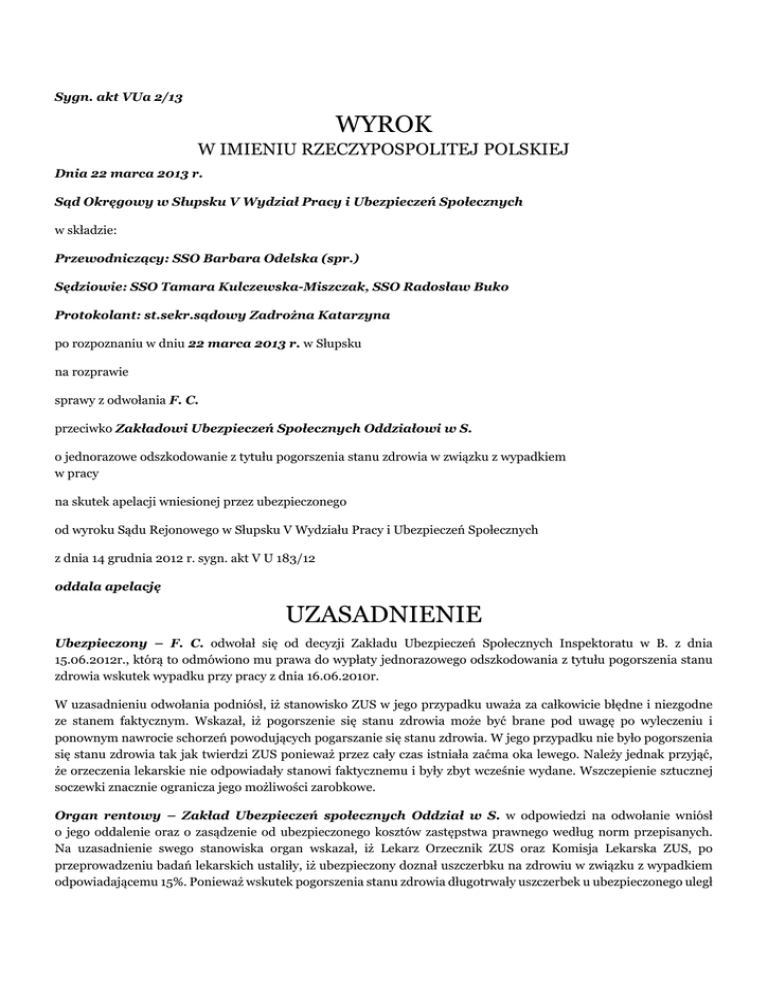 Sygn. akt VUa 2/13

WYROK

W IMIENIU RZECZYPOSPOLITEJ POLSKIEJ

Dnia 22 marca 2013 r.

Sąd Okręgowy w Słupsku V Wydział Pracy i Ubezpieczeń Społecznych

w składzie:

Przewodniczący: SSO Barbara Odelska (spr.)

Sędziowie: SSO Tamara Kulczewska-Miszczak, SSO Radosław Buko

Protokolant: st.sekr.sądowy Zadrożna Katarzyna

po rozpoznaniu w dniu 22 marca 2013 r. w Słupsku

na rozprawie

sprawy z odwołania F. C.

przeciwko Zakładowi Ubezpieczeń Społecznych Oddziałowi w S.

o jednorazowe odszkodowanie z tytułu pogorszenia stanu zdrowia w związku z wypadkiem w pracy

na skutek apelacji wniesionej przez ubezpieczonego

od wyroku Sądu Rejonowego w Słupsku V Wydziału Pracy i Ubezpieczeń Społecznych

z dnia 14 grudnia 2012 r. sygn. akt V U 183/12

oddala apelację

UZASADNIENIE

Ubezpieczony – F. C. odwołał się od decyzji Zakładu Ubezpieczeń Społecznych Inspektoratu w B. z dnia 15.06.2012r., którą to odmówiono mu prawa do wypłaty jednorazowego odszkodowania z tytułu pogorszenia stanu zdrowia wskutek wypadku przy pracy z dnia 16.06.2010r.

W uzasadnieniu odwołania podniósł, iż stanowisko ZUS w jego przypadku uważa za całkowicie błędne i niezgodne ze stanem faktycznym. Wskazał, iż pogorszenie się stanu zdrowia może być brane pod uwagę po wyleczeniu i ponownym nawrocie schorzeń powodujących pogarszanie się stanu zdrowia. W jego przypadku nie było pogorszenia się stanu zdrowia tak jak twierdzi ZUS ponieważ przez cały czas istniała zaćma oka lewego. Należy jednak przyjąć, że orzeczenia lekarskie nie odpowiadały stanowi faktycznemu i były zbyt wcześnie wydane. Wszczepienie sztucznej soczewki znacznie ogranicza jego możliwości zarobkowe.

Organ rentowy – Zakład Ubezpieczeń społecznych Oddział w S. w odpowiedzi na odwołanie wniósł o jego oddalenie oraz o zasądzenie od ubezpieczonego kosztów zastępstwa prawnego według norm przepisanych. Na uzasadnienie swego stanowiska organ wskazał, iż Lekarz Orzecznik ZUS oraz Komisja Lekarska ZUS, po przeprowadzeniu badań lekarskich ustaliły, iż ubezpieczony doznał uszczerbku na zdrowiu w związku z wypadkiem odpowiadającemu 15%. Ponieważ wskutek pogorszenia stanu zdrowia długotrwały uszczerbek u ubezpieczonego uległ